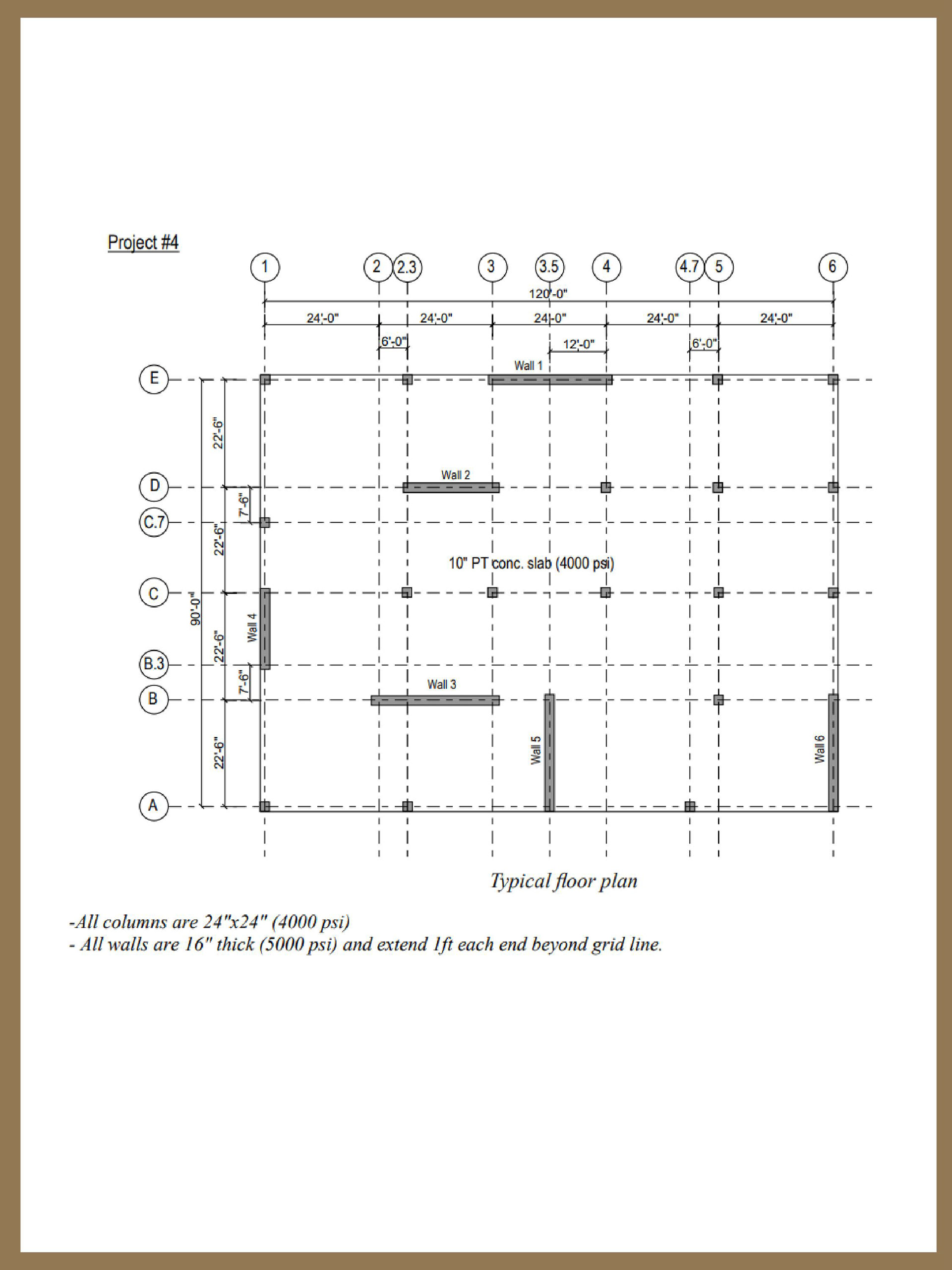 Project #4

1 2 2.3 3 3.5 4 4.7 5 6

120'-0"

24'-0" 24'-0" 24'-0" 24'-0" 24'-0"

6'-0" 12'-0" 6'-0"

Wall 1

E

22'-6"

Wall 2

D

7'-6"

C.7

22'-6"

10" PT conc. slab (4000 psi)

C

90'-0"

Wall 4

22'-6"

B.3

7'-6"

Wall 3

B

22'-6"

Wall 5

Wall 6

A

Typical floor plan

-All columns are 24"x24" (4000 psi)
- All walls are 16" thick (5000 psi) and extend 1ft each end beyond grid line.